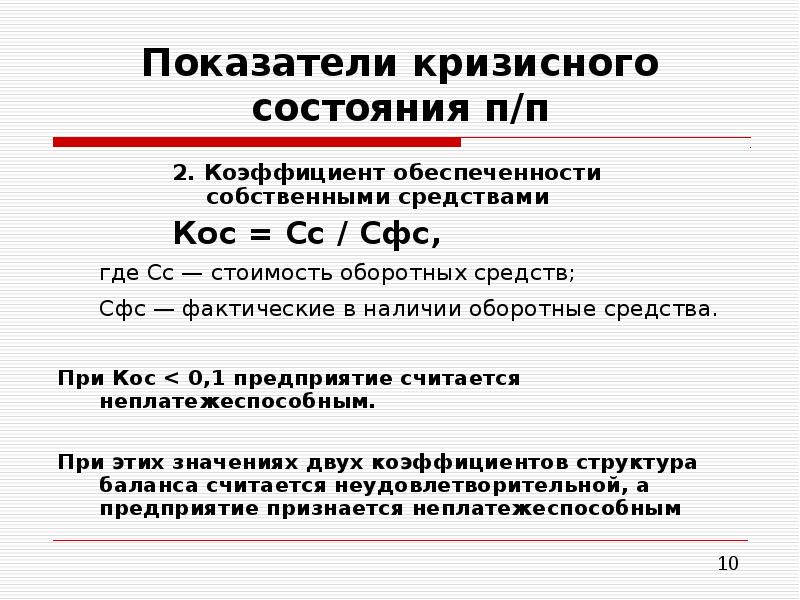 Показатели кризисного состояния п/п

2. Коэффициент обеспеченности собственными средствами

Кос = Сс / Сфс,

где Сс — стоимость оборотных средств;

Сфс — фактические в наличии оборотные средства.

При Кос < 0,1 предприятие считается неплатежеспособным.

При этих значениях двух коэффициентов структура баланса считается неудовлетворительной, а предприятие признается неплатежеспособным

10